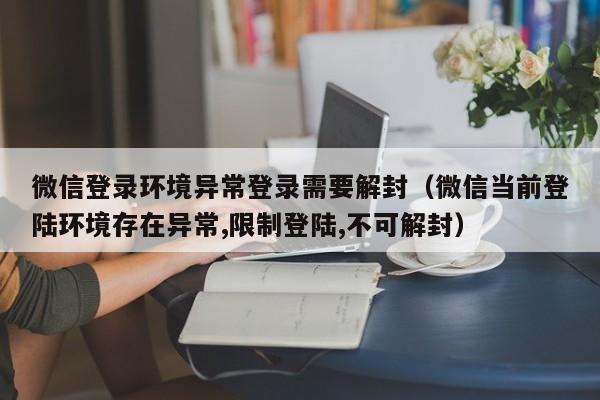 微信登录环境异常登录需要解封（微信当前登陆环境存在异常,限制登陆,不可解封）